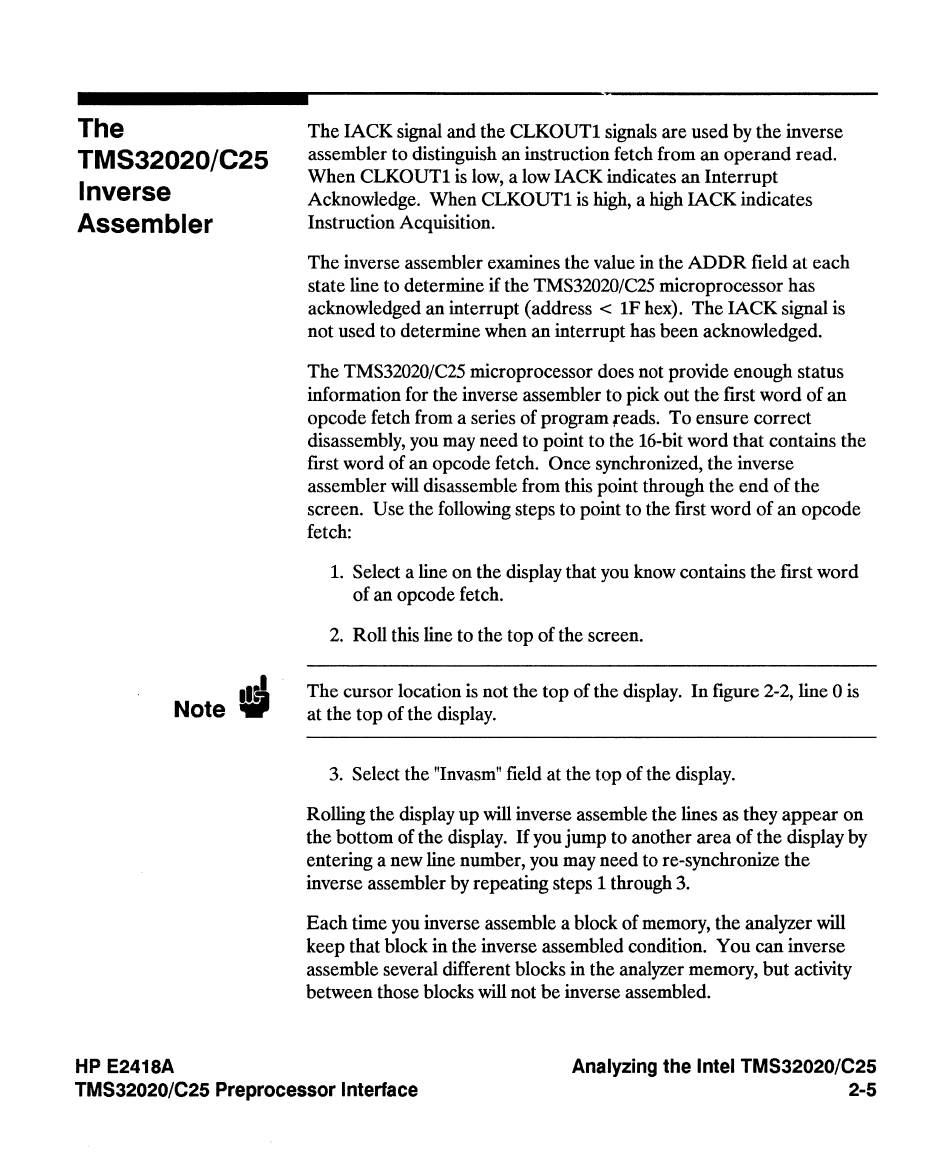 The TMS32020/C25 Inverse Assembler

The IACK signal and the CLKOUT1 signals are used by the inverse assembler to distinguish an instruction fetch from an operand read. When CLKOUT1 is low, a low IACK indicates an Interrupt Acknowledge. When CLKOUT1 is high, a high IACK indicates Instruction Acquisition.

The inverse assembler examines the value in the ADDR field at each state line to determine if the TMS32020/C25 microprocessor has acknowledged an interrupt (address < 1F hex). The IACK signal is not used to determine when an interrupt has been acknowledged.

The TMS32020/C25 microprocessor does not provide enough status information for the inverse assembler to pick out the first word of an opcode fetch from a series of program reads. To ensure correct disassembly, you may need to point to the 16-bit word that contains the first word of an opcode fetch. Once synchronized, the inverse assembler will disassemble from this point through the end of the screen. Use the following steps to point to the first word of an opcode fetch:

1. Select a line on the display that you know contains the first word of an opcode fetch.

2. Roll this line to the top of the screen.

Note

The cursor location is not the top of the display. In figure 2-2, line 0 is at the top of the display.

3. Select the "Invasm" field at the top of the display.

Rolling the display up will inverse assemble the lines as they appear on the bottom of the display. If you jump to another area of the display by entering a new line number, you may need to re-synchronize the inverse assembler by repeating steps 1 through 3.

Each time you inverse assemble a block of memory, the analyzer will keep that block in the inverse assembled condition. You can inverse assemble several different blocks in the analyzer memory, but activity between those blocks will not be inverse assembled.

HP E2418A
TMS32020/C25 Preprocessor Interface

Analyzing the Intel TMS32020/C25
2-5